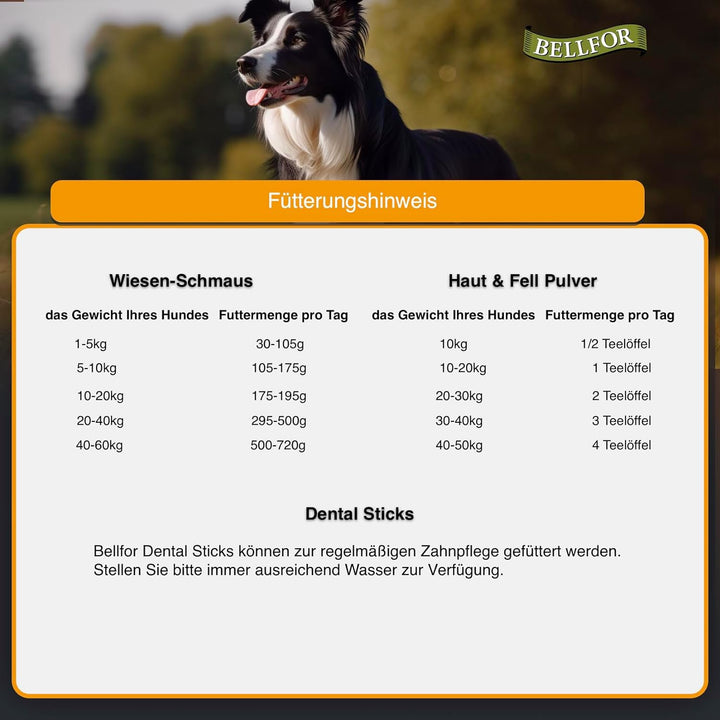 BELLFOR

Fütterungshinweis

Wiesen-Schmaus

| das Gewicht Ihres Hundes | Futtermenge pro Tag |
|---|---|
| 1-5kg | 30-105g |
| 5-10kg | 105-175g |
| 10-20kg | 175-195g |
| 20-40kg | 295-500g |
| 40-60kg | 500-720g |

Haut & Fell Pulver

| das Gewicht Ihres Hundes | Futtermenge pro Tag |
|---|---|
| 10kg | 1/2 Teelöffel |
| 10-20kg | 1 Teelöffel |
| 20-30kg | 2 Teelöffel |
| 30-40kg | 3 Teelöffel |
| 40-50kg | 4 Teelöffel |

Dental Sticks

Bellfor Dental Sticks können zur regelmäßigen Zahnpflege gefüttert werden. Stellen Sie bitte immer ausreichend Wasser zur Verfügung.